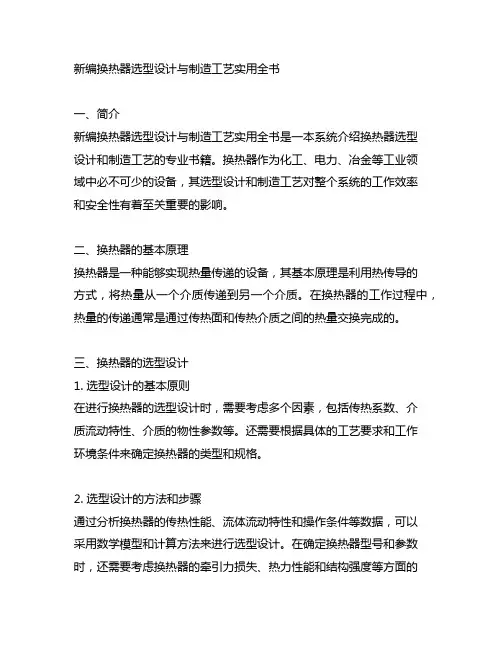 新编换热器选型设计与制造工艺实用全书

一、简介
新编换热器选型设计与制造工艺实用全书是一本系统介绍换热器选型设计和制造工艺的专业书籍。换热器作为化工、电力、冶金等工业领域中必不可少的设备，其选型设计和制造工艺对整个系统的工作效率和安全性有着至关重要的影响。

二、换热器的基本原理
换热器是一种能够实现热量传递的设备，其基本原理是利用热传导的方式，将热量从一个介质传递到另一个介质。在换热器的工作过程中，热量的传递通常是通过传热面和传热介质之间的热量交换完成的。

三、换热器的选型设计
1. 选型设计的基本原则
在进行换热器的选型设计时，需要考虑多个因素，包括传热系数、介质流动特性、介质的物性参数等。还需要根据具体的工艺要求和工作环境条件来确定换热器的类型和规格。

2. 选型设计的方法和步骤
通过分析换热器的传热性能、流体流动特性和操作条件等数据，可以采用数学模型和计算方法来进行选型设计。在确定换热器型号和参数时，还需要考虑换热器的牵引力损失、热力性能和结构强度等方面的